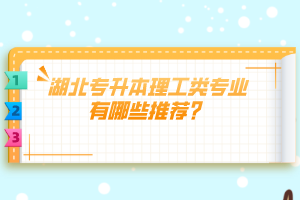 1
2
3
湖北专升本理工类专业有哪些推荐?